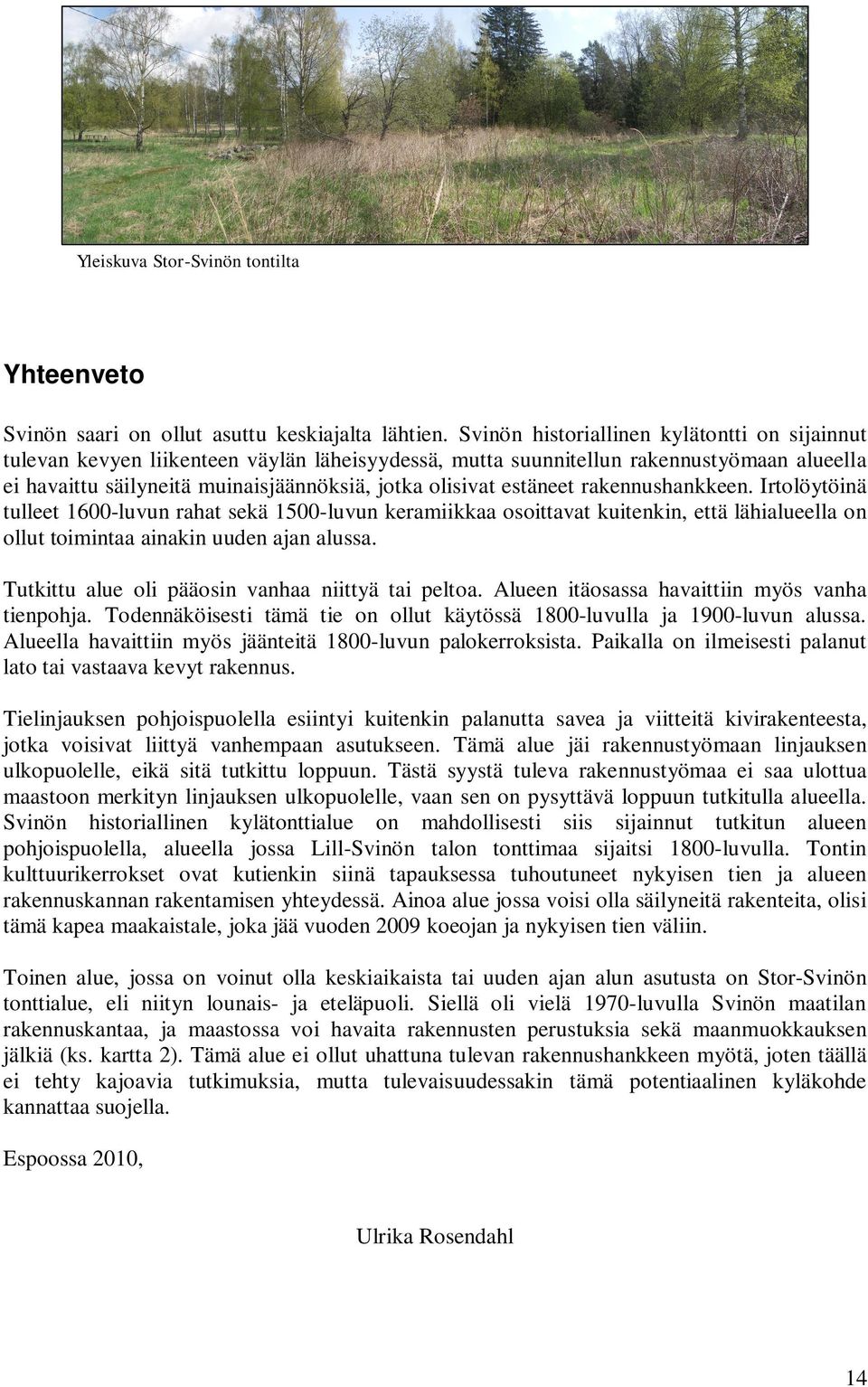 Yleiskuva Stor-Svinön tontilta

Yhteenveto

Svinön saari on ollut asuttu keskiajalta lähtien. Svinön historiallinen kylätontti on sijainnut tulevan kevyen liikenteen väylän läheisyydessä, mutta suunnitellun rakennustyömaan alueella ei havaittu säilyneitä muinaisjäännöksiä, jotka olisivat estäneet rakennushankkeen. Irtolöytöinä tulleet 1600-luvun rahat sekä 1500-luvun keramiikkaa osoittavat kuitenkin, että lähialueella on ollut toimintaa ainakin uuden ajan alussa.

Tutkittu alue oli pääosin vanhaa niittyä tai peltoa. Alueen itäosassa havaittiin myös vanha tienpohja. Todennäköisesti tämä tie on ollut käytössä 1800-luvulla ja 1900-luvun alussa. Alueella havaittiin myös jäänteitä 1800-luvun palokerroksista. Paikalla on ilmeisesti palanut lato tai vastaava kevyt rakennus.

Tielinjauksen pohjoispuolella esiintyi kuitenkin palanutta savea ja viitteitä kivirakenteesta, jotka voisivat liittyä vanhempaan asutukseen. Tämä alue jäi rakennustyömaan linjauksen ulkopuolelle, eikä sitä tutkittu loppuun. Tästä syystä tuleva rakennustyömaa ei saa ulottua maastoon merkityn linjauksen ulkopuolelle, vaan sen on pysyttävä loppuun tutkitulla alueella. Svinön historiallinen kylätonttialue on mahdollisesti siis sijainnut tutkitun alueen pohjoispuolella, alueella jossa Lill-Svinön talon tonttimaa sijaitsi 1800-luvulla. Tontin kulttuurikerrokset ovat kutienkin siinä tapauksessa tuhoutuneet nykyisen tien ja alueen rakennuskannan rakentamisen yhteydessä. Ainoa alue jossa voisi olla säilyneitä rakenteita, olisi tämä kapea maakaistale, joka jää vuoden 2009 koeojan ja nykyisen tien väliin.

Toinen alue, jossa on voinut olla keskiaikaista tai uuden ajan alun asutusta on Stor-Svinön tonttialue, eli niityn lounais- ja eteläpuoli. Siellä oli vielä 1970-luvulla Svinön maatilan rakennuskantaa, ja maastossa voi havaita rakennusten perustuksia sekä maanmuokkauksen jälkiä (ks. kartta 2). Tämä alue ei ollut uhattuna tulevan rakennushankkeen myötä, joten täällä ei tehty kajoavia tutkimuksia, mutta tulevaisuudessakin tämä potentiaalinen kyläkohde kannattaa suojella.

Espoossa 2010,

Ulrika Rosendahl

14